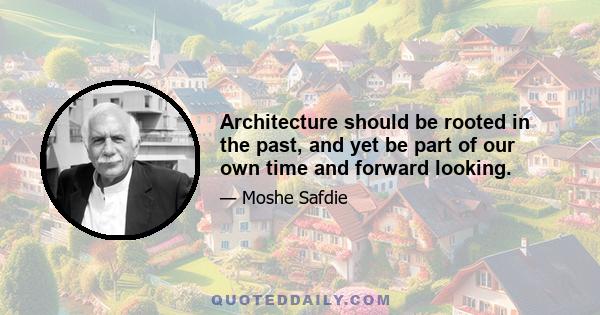 Architecture should be rooted in the past, and yet be part of our own time and forward looking.

— Moshe Safdie

QUOTEDDAILY.COM